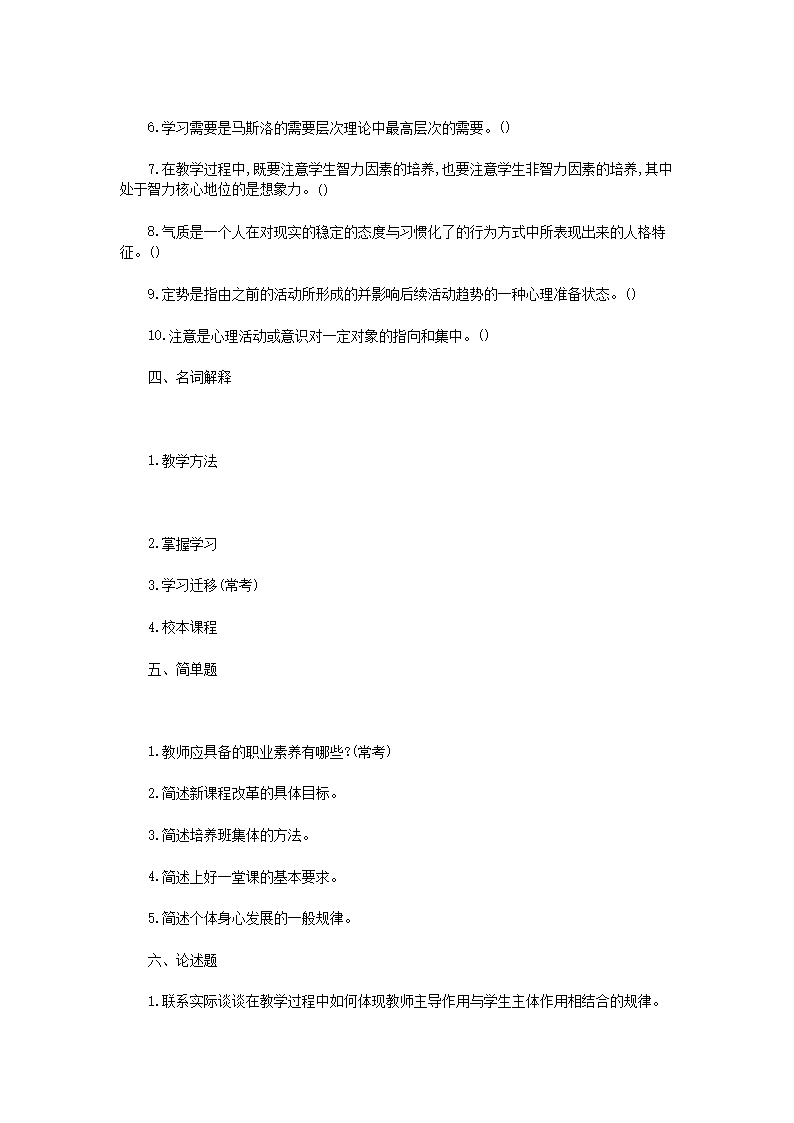 6.学习需要是马斯洛的需要层次理论中最高层次的需要。()

7.在教学过程中,既要注意学生智力因素的培养,也要注意学生非智力因素的培养,其中处于智力核心地位的是想象力。()

8.气质是一个人在对现实的稳定的态度与习惯化了的行为方式中所表现出来的人格特征。()

9.定势是指由之前的活动所形成的并影响后续活动趋势的一种心理准备状态。()

10.注意是心理活动或意识对一定对象的指向和集中。()

四、名词解释

1.教学方法

2.掌握学习

3.学习迁移(常考)

4.校本课程

五、简单题

1.教师应具备的职业素养有哪些?(常考)

2.简述新课程改革的具体目标。

3.简述培养班集体的方法。

4.简述上好一堂课的基本要求。

5.简述个体身心发展的一般规律。

六、论述题

1.联系实际谈谈在教学过程中如何体现教师主导作用与学生主体作用相结合的规律。